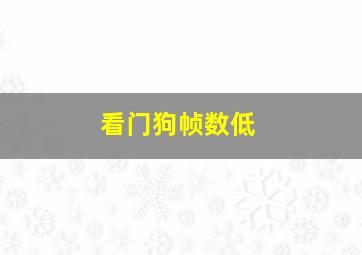 看门狗帧数低